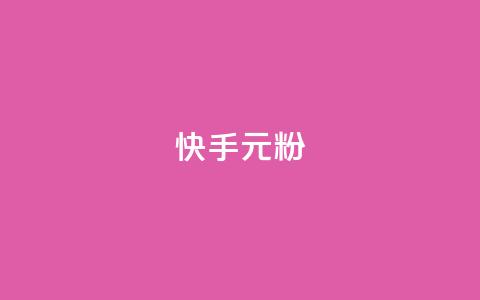 快手元粉